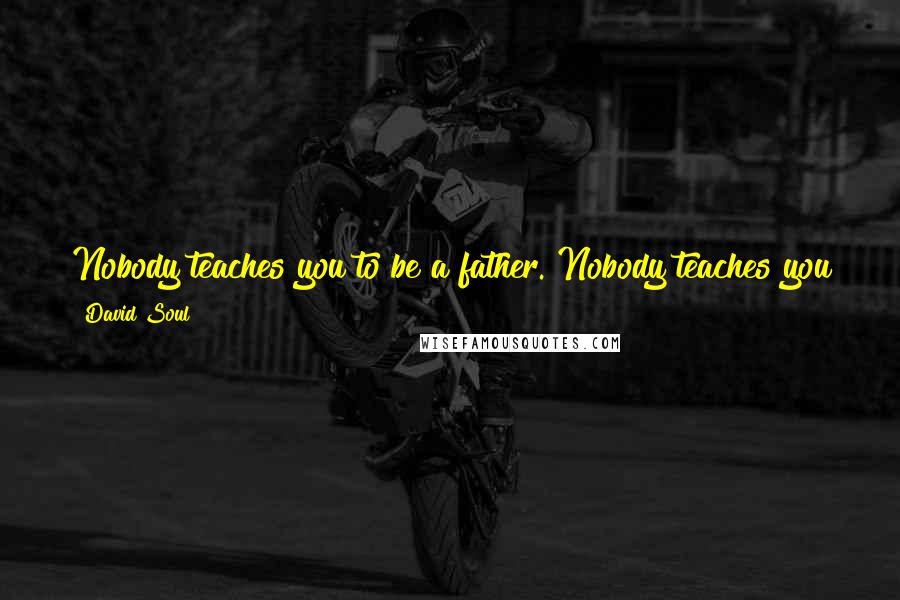 Nobody teaches you to be a father. Nobody teaches you

David Soul

WISEFAMOUSQUOTES.COM